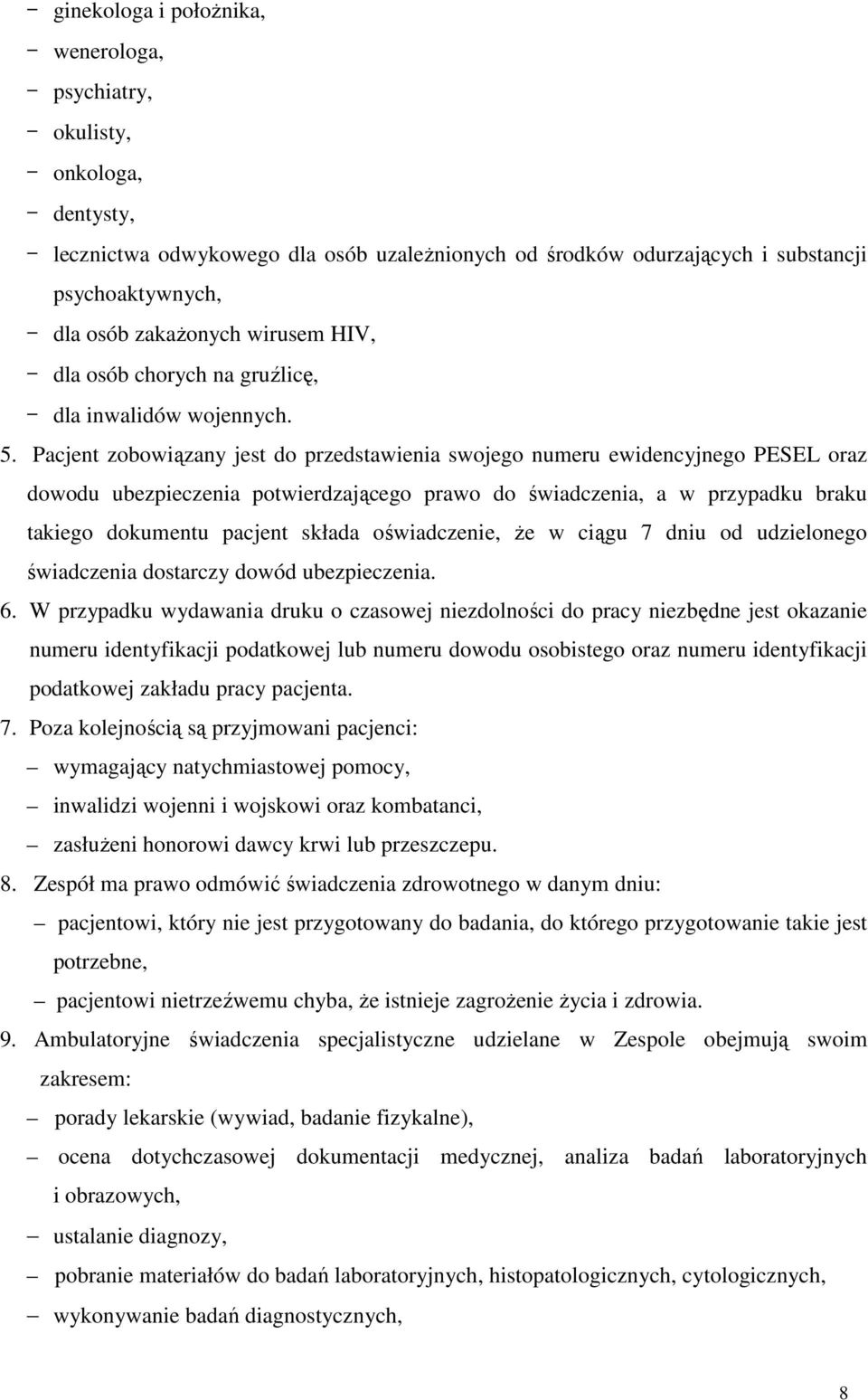 − ginekologa i położnika,
− wenerologa,
− psychiatry,
− okulisty,
− onkologa,
− dentysty,
− lecznictwa odwykowego dla osób uzależnionych od środków odurzających i substancji psychoaktywnych,
− dla osób zakażonych wirusem HIV,
− dla osób chorych na gruźlicę,
− dla inwalidów wojennych.

5. Pacjent zobowiązany jest do przedstawienia swojego numeru ewidencyjnego PESEL oraz dowodu ubezpieczenia potwierdzającego prawo do świadczenia, a w przypadku braku takiego dokumentu pacjent składa oświadczenie, że w ciągu 7 dniu od udzielonego świadczenia dostarczy dowód ubezpieczenia.

6. W przypadku wydawania druku o czasowej niezdolności do pracy niezbędne jest okazanie numeru identyfikacji podatkowej lub numeru dowodu osobistego oraz numeru identyfikacji podatkowej zakładu pracy pacjenta.

7. Poza kolejnością są przyjmowani pacjenci:
– wymagający natychmiastowej pomocy,
– inwalidzi wojenni i wojskowi oraz kombatanci,
– zasłużeni honorowi dawcy krwi lub przeszczepu.

8. Zespół ma prawo odmówić świadczenia zdrowotnego w danym dniu:
– pacjentowi, który nie jest przygotowany do badania, do którego przygotowanie takie jest potrzebne,
– pacjentowi nietrzeźwemu chyba, że istnieje zagrożenie życia i zdrowia.

9. Ambulatoryjne świadczenia specjalistyczne udzielane w Zespole obejmują swoim zakresem:
– porady lekarskie (wywiad, badanie fizykalne),
– ocena dotychczasowej dokumentacji medycznej, analiza badań laboratoryjnych i obrazowych,
– ustalanie diagnozy,
– pobranie materiałów do badań laboratoryjnych, histopatologicznych, cytologicznych,
– wykonywanie badań diagnostycznych,

8